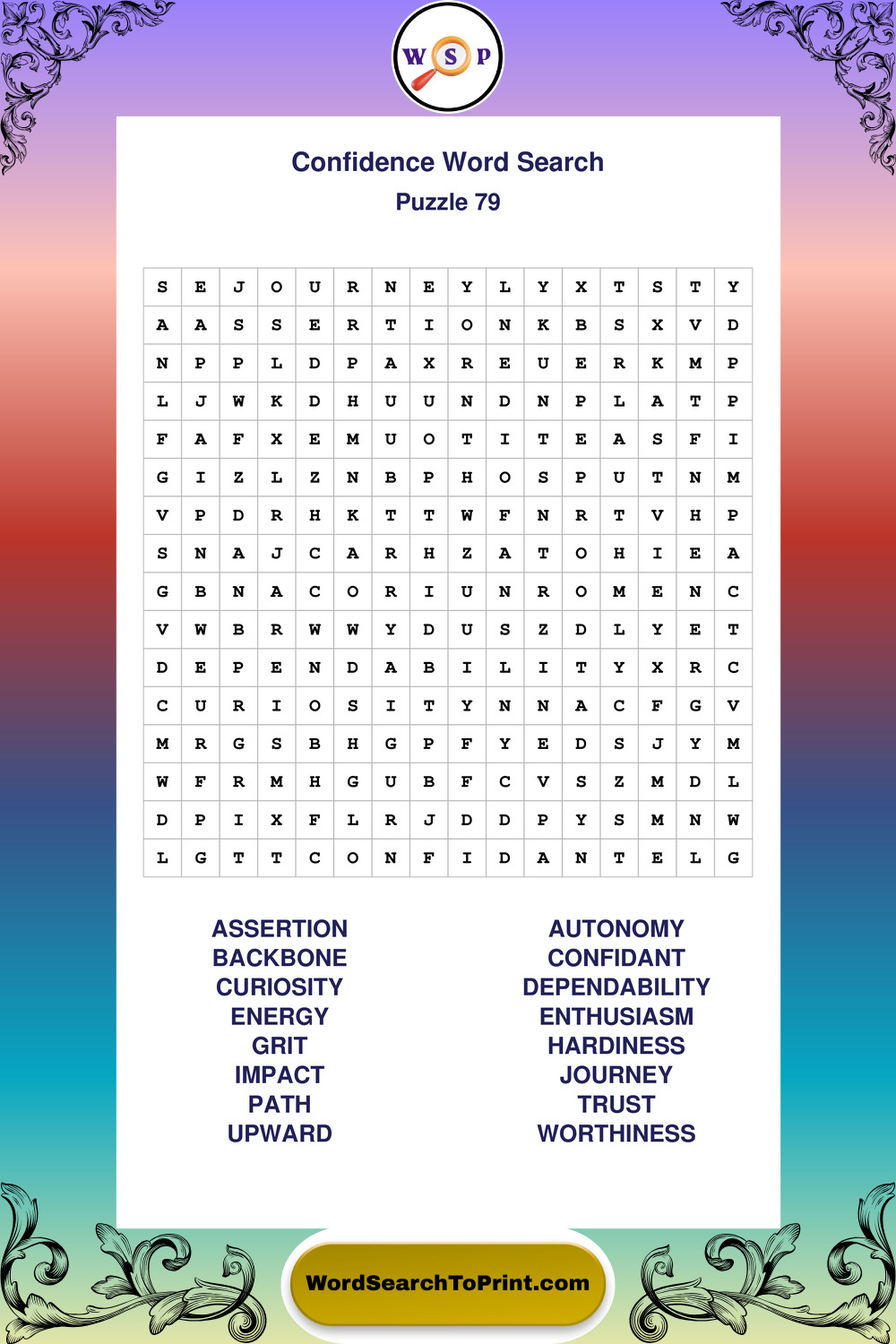 W S P

Confidence Word Search
Puzzle 79

| S | E | J | O | U | R | N | E | Y | L | Y | X | T | S | T | Y |
|---|---|---|---|---|---|---|---|---|---|---|---|---|---|---|---|
| A | A | S | S | E | R | T | I | O | N | K | B | S | X | V | D |
| N | P | P | L | D | P | A | X | R | E | U | E | R | K | M | P |
| L | J | W | K | D | H | U | U | N | D | N | P | L | A | T | P |
| F | A | F | X | E | M | U | O | T | I | T | E | A | S | F | I |
| G | I | Z | L | Z | N | B | P | H | O | S | P | U | T | N | M |
| V | P | D | R | H | K | T | T | W | F | N | R | T | V | H | P |
| S | N | A | J | C | A | R | H | Z | A | T | O | H | I | E | A |
| G | B | N | A | C | O | R | I | U | N | R | O | M | E | N | C |
| V | W | B | R | W | W | Y | D | U | S | Z | D | L | Y | E | T |
| D | E | P | E | N | D | A | B | I | L | I | T | Y | X | R | C |
| C | U | R | I | O | S | I | T | Y | N | N | A | C | F | G | V |
| M | R | G | S | B | H | G | P | F | Y | E | D | S | J | Y | M |
| W | F | R | M | H | G | U | B | F | C | V | S | Z | M | D | L |
| D | P | I | X | F | L | R | J | D | D | P | Y | S | M | N | W |
| L | G | T | T | C | O | N | F | I | D | A | N | T | E | L | G |

ASSERTION
BACKBONE
CURIOSITY
ENERGY
GRIT
IMPACT
PATH
UPWARD

AUTONOMY
CONFIDANT
DEPENDABILITY
ENTHUSIASM
HARDINESS
JOURNEY
TRUST
WORTHINESS

WordSearchToPrint.com